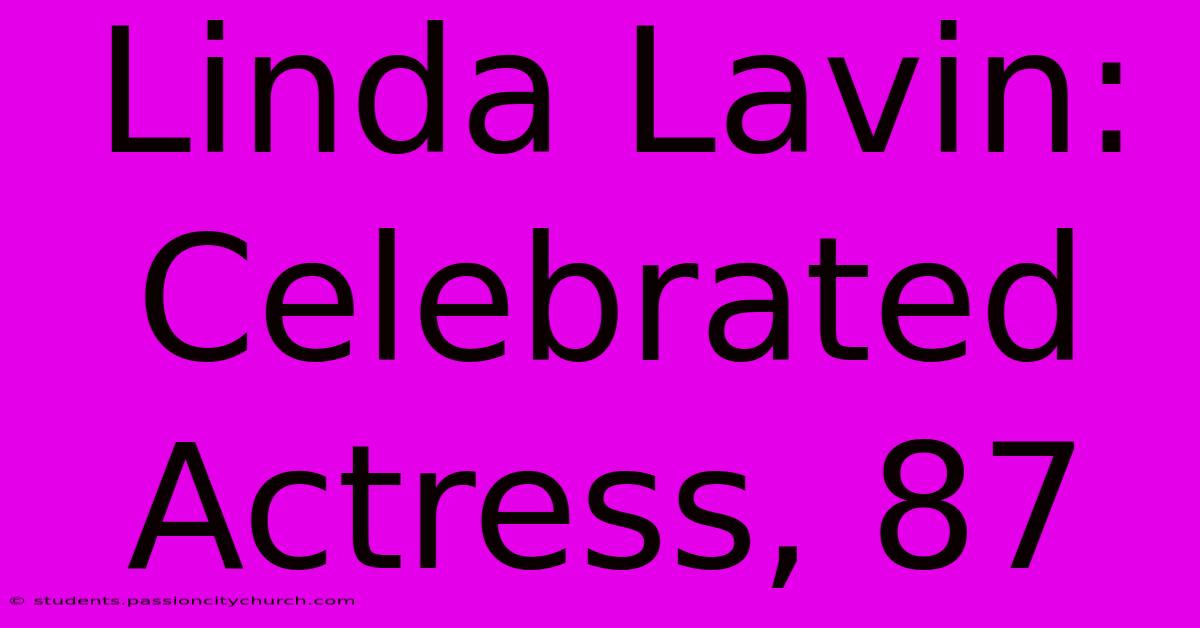 Linda Lavin: Celebrated Actress, 87

© students.passioncitychurch.com